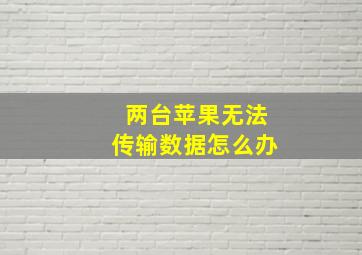 两台苹果无法
传输数据怎么办